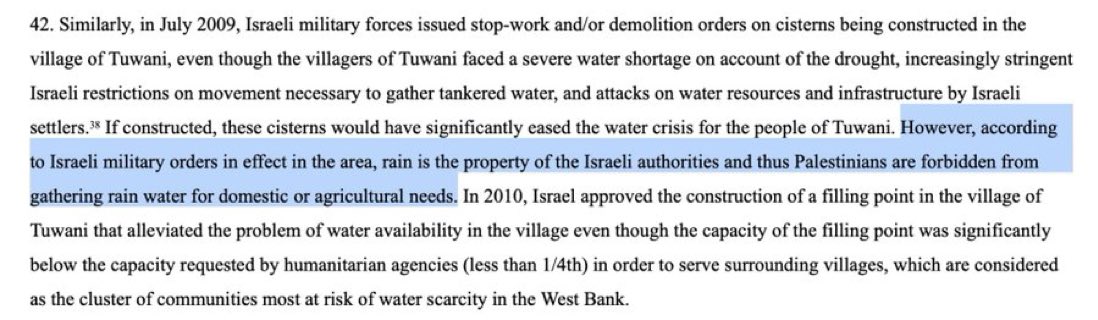 42. Similarly, in July 2009, Israeli military forces issued stop-work and/or demolition orders on cisterns being constructed in the village of Tuwani, even though the villagers of Tuwani faced a severe water shortage on account of the drought, increasingly stringent Israeli restrictions on movement necessary to gather tankered water, and attacks on water resources and infrastructure by Israeli settlers.$^{38}$ If constructed, these cisterns would have significantly eased the water crisis for the people of Tuwani. However, according to Israeli military orders in effect in the area, rain is the property of the Israeli authorities and thus Palestinians are forbidden from gathering rain water for domestic or agricultural needs. In 2010, Israel approved the construction of a filling point in the village of Tuwani that alleviated the problem of water availability in the village even though the capacity of the filling point was significantly below the capacity requested by humanitarian agencies (less than 1/4th) in order to serve surrounding villages, which are considered as the cluster of communities most at risk of water scarcity in the West Bank.